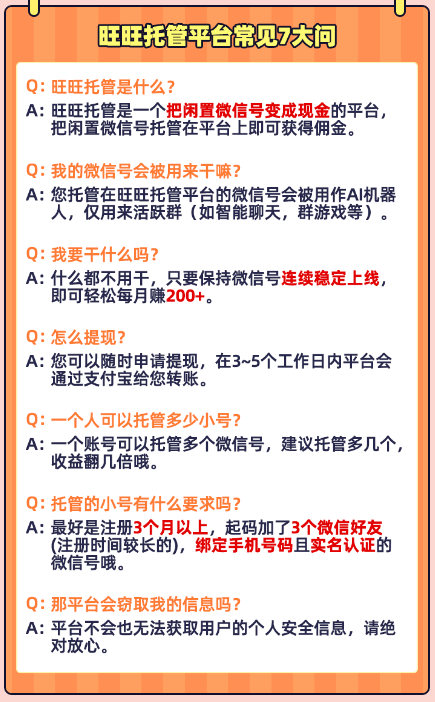 旺旺托管平台常见7大问

Q: 旺旺托管是什么？
A: 旺旺托管是一个把闲置微信号变成现金的平台，把闲置微信号托管在平台上即可获得佣金。

Q: 我的微信号会被用来干嘛？
A: 您托管在旺旺托管平台的微信号会被用作AI机器人，仅用来活跃群（如智能聊天，群游戏等）。

Q: 我要干什么吗？
A: 什么都不用干，只要保持微信号连续稳定上线，即可轻松每月赚200+。

Q: 怎么提现？
A: 您可以随时申请提现，在3~5个工作日内平台会通过支付宝给您转账。

Q: 一个人可以托管多少小号？
A: 一个账号可以托管多个微信号，建议托管多几个，收益翻几倍哦。

Q: 托管的小号有什么要求吗？
A: 最好是注册3个月以上，起码加了3个微信好友(注册时间较长的)，绑定手机号码且实名认证的微信号哦。

Q: 那平台会窃取我的信息吗？
A: 平台不会也无法获取用户的个人安全信息，请绝对放心。